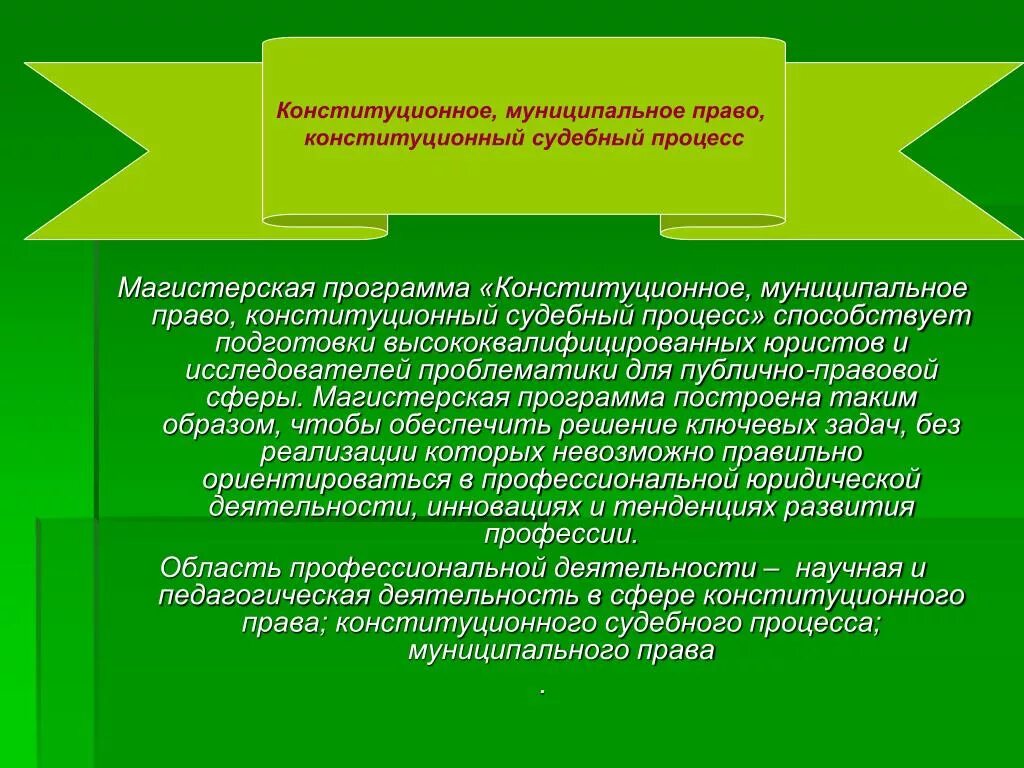 Конституционное, муниципальное право, конституционный судебный процесс

Магистерская программа «Конституционное, муниципальное право, конституционный судебный процесс» способствует подготовки высококвалифицированных юристов и исследователей проблематики для публично-правовой сферы. Магистерская программа построена таким образом, чтобы обеспечить решение ключевых задач, без реализации которых невозможно правильно ориентироваться в профессиональной юридической деятельности, инновациях и тенденциях развития профессии.

Область профессиональной деятельности – научная и педагогическая деятельность в сфере конституционного права; конституционного судебного процесса; муниципального права

.